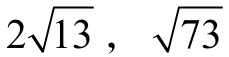 $2\sqrt{13}$ , $\sqrt{73}$